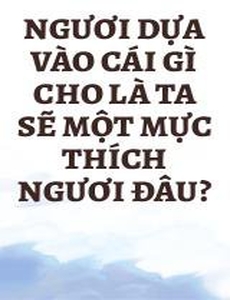 NGƯƠI DỰA VÀO CÁI GÌ CHO LÀ TA SẼ MỘT MỰC THÍCH NGƯƠI ĐÂU?